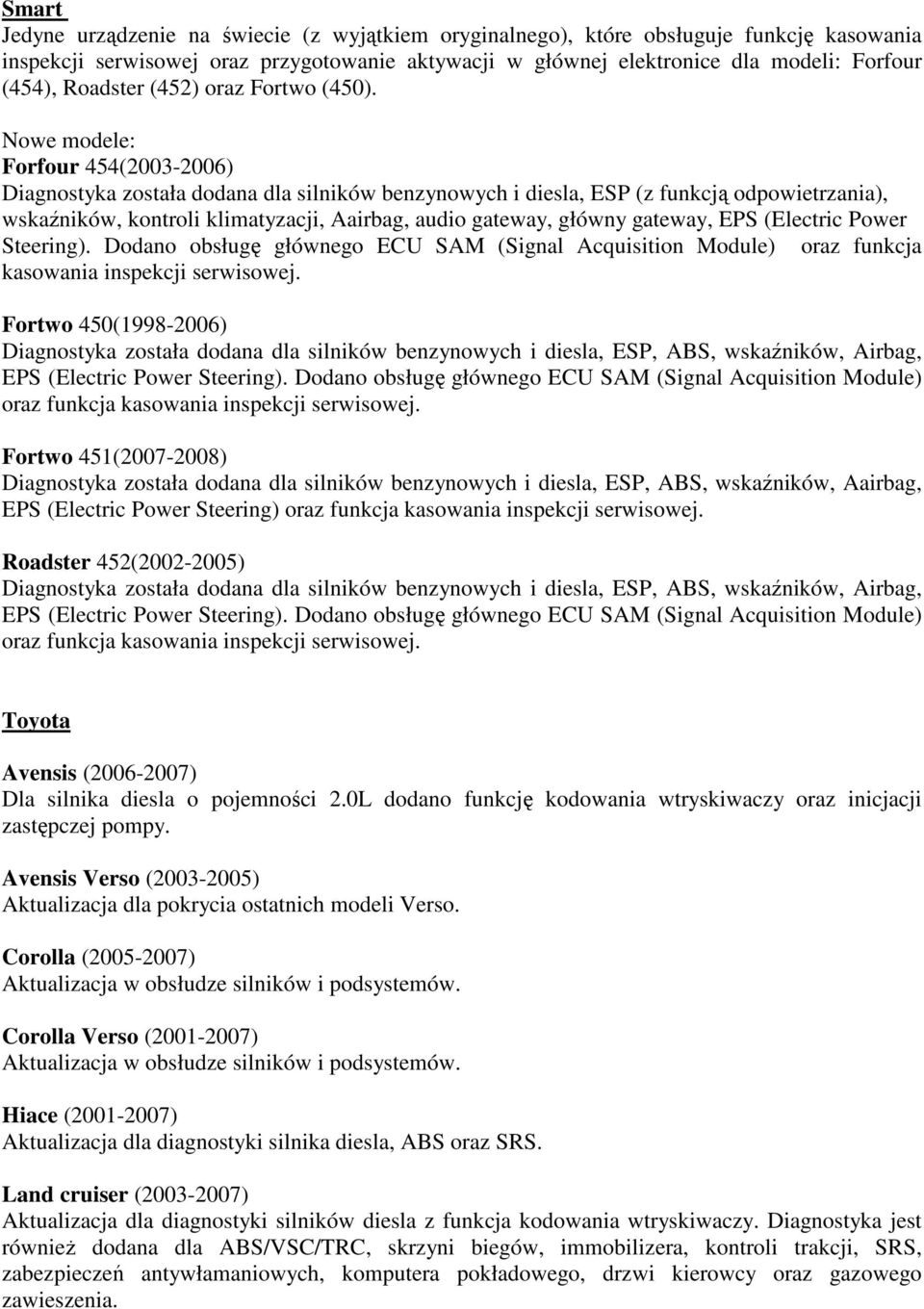 Smart
Jedyne urządzenie na świecie (z wyjątkiem oryginalnego), które obsługuje funkcję kasowania inspekcji serwisowej oraz przygotowanie aktywacji w głównej elektronice dla modeli: Forfour (454), Roadster (452) oraz Fortwo (450).

Nowe modele:
Forfour 454(2003-2006)
Diagnostyka została dodana dla silników benzynowych i diesla, ESP (z funkcją odpowietrzania), wskaźników, kontroli klimatyzacji, Aairbag, audio gateway, główny gateway, EPS (Electric Power Steering). Dodano obsługę głównego ECU SAM (Signal Acquisition Module) oraz funkcja kasowania inspekcji serwisowej.

Fortwo 450(1998-2006)
Diagnostyka została dodana dla silników benzynowych i diesla, ESP, ABS, wskaźników, Airbag, EPS (Electric Power Steering). Dodano obsługę głównego ECU SAM (Signal Acquisition Module) oraz funkcja kasowania inspekcji serwisowej.

Fortwo 451(2007-2008)
Diagnostyka została dodana dla silników benzynowych i diesla, ESP, ABS, wskaźników, Aairbag, EPS (Electric Power Steering) oraz funkcja kasowania inspekcji serwisowej.

Roadster 452(2002-2005)
Diagnostyka została dodana dla silników benzynowych i diesla, ESP, ABS, wskaźników, Airbag, EPS (Electric Power Steering). Dodano obsługę głównego ECU SAM (Signal Acquisition Module) oraz funkcja kasowania inspekcji serwisowej.

Toyota

Avensis (2006-2007)
Dla silnika diesla o pojemności 2.0L dodano funkcję kodowania wtryskiwaczy oraz inicjacji zastępczej pompy.

Avensis Verso (2003-2005)
Aktualizacja dla pokrycia ostatnich modeli Verso.

Corolla (2005-2007)
Aktualizacja w obsłudze silników i podsystemów.

Corolla Verso (2001-2007)
Aktualizacja w obsłudze silników i podsystemów.

Hiace (2001-2007)
Aktualizacja dla diagnostyki silnika diesla, ABS oraz SRS.

Land cruiser (2003-2007)
Aktualizacja dla diagnostyki silników diesla z funkcja kodowania wtryskiwaczy. Diagnostyka jest również dodana dla ABS/VSC/TRC, skrzyni biegów, immobilizera, kontroli trakcji, SRS, zabezpieczeń antywłamaniowych, komputera pokładowego, drzwi kierowcy oraz gazowego zawieszenia.